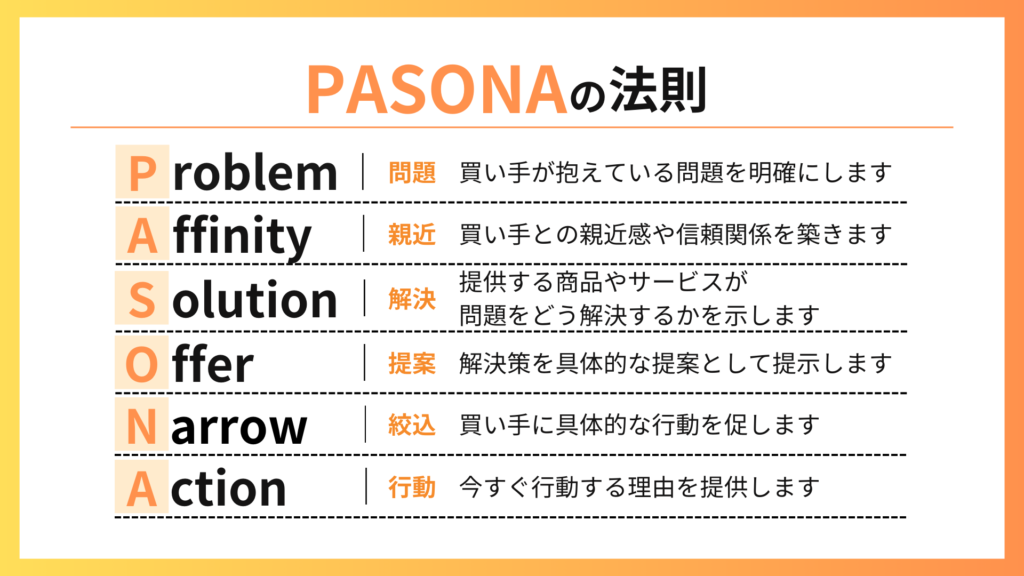 PASONAの法則

| | | |
|---|---|---|
| Problem | 問題 | 買い手が抱えている問題を明確にします |
| Affinity | 親近 | 買い手との親近感や信頼関係を築きます |
| Solution | 解決 | 提供する商品やサービスが問題をどう解決するかを示します |
| Offer | 提案 | 解決策を具体的な提案として提示します |
| Narrow | 絞込 | 買い手に具体的な行動を促します |
| Action | 行動 | 今すぐ行動する理由を提供します |